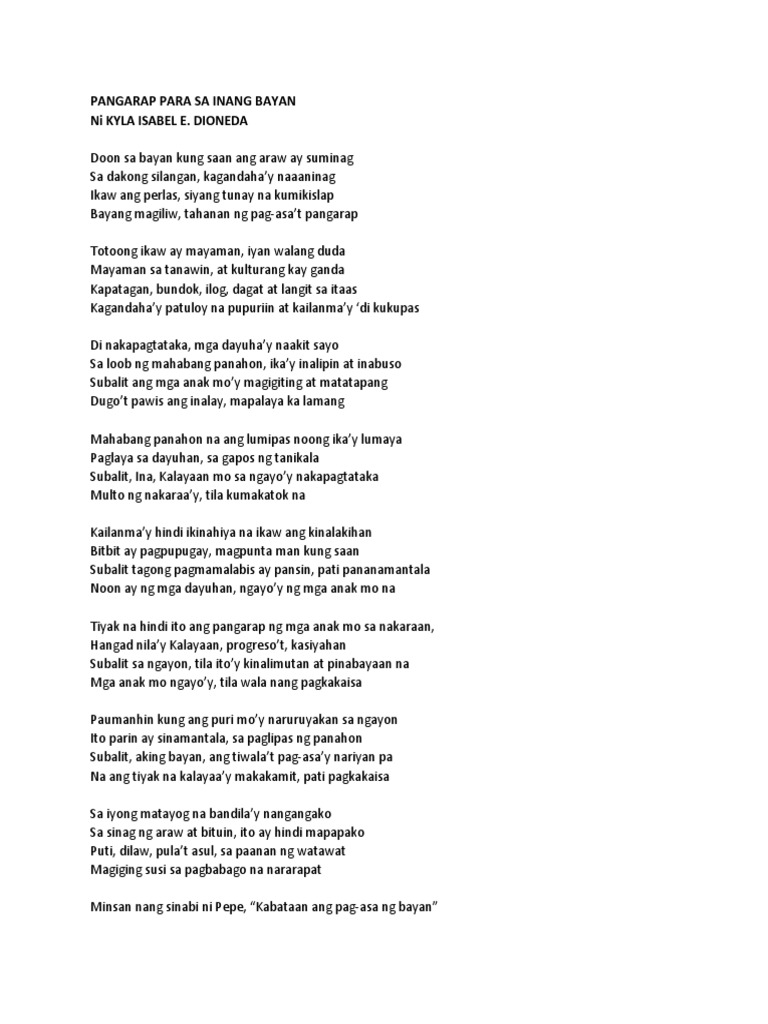 PANGARAP PARA SA INANG BAYAN
Ni KYLA ISABEL E. DIONEDA

Doon sa bayan kung saan ang araw ay suminag
Sa dakong silangan, kagandaha'y naaaninag
Ikaw ang perlas, siyang tunay na kumikislap
Bayang magiliw, tahanan ng pag-asa't pangarap

Totoong ikaw ay mayaman, iyan walang duda
Mayaman sa tanawin, at kulturang kay ganda
Kapatagan, bundok, ilog, dagat at langit sa itaas
Kagandaha'y patuloy na pupuriin at kailanma'y 'di kukupas

Di nakapagtataka, mga dayuha'y naakit sayo
Sa loob ng mahabang panahon, ika'y inalipin at inabuso
Subalit ang mga anak mo'y magigiting at matatapang
Dugo't pawis ang inalay, mapalaya ka lamang

Mahabang panahon na ang lumipas noong ika'y lumaya
Paglaya sa dayuhan, sa gapos ng tanikala
Subalit, Ina, Kalayaan mo sa ngayo'y nakapagtataka
Multo ng nakaraa'y, tila kumakatok na

Kailanma'y hindi ikinahiya na ikaw ang kinalakihan
Bitbit ay pagpupugay, magpunta man kung saan
Subalit tagong pagmamalabis ay pansin, pati pananamantala
Noon ay ng mga dayuhan, ngayo'y ng mga anak mo na

Tiyak na hindi ito ang pangarap ng mga anak mo sa nakaraan,
Hangad nila'y Kalayaan, progreso't, kasiyahan
Subalit sa ngayon, tila ito'y kinalimutan at pinabayaan na
Mga anak mo ngayo'y, tila wala nang pagkakaisa

Paumanhin kung ang puri mo'y naruruyakan sa ngayon
Ito parin ay sinamantala, sa paglipas ng panahon
Subalit, aking bayan, ang tiwala't pag-asa'y nariyan pa
Na ang tiyak na kalayaa'y makakamit, pati pagkakaisa

Sa iyong matayog na bandila'y nangangako
Sa sinag ng araw at bituin, ito ay hindi mapapako
Puti, dilaw, pula't asul, sa paanan ng watawat
Magiging susi sa pagbabago na nararapat

Minsan nang sinabi ni Pepe, "Kabataan ang pag-asa ng bayan"